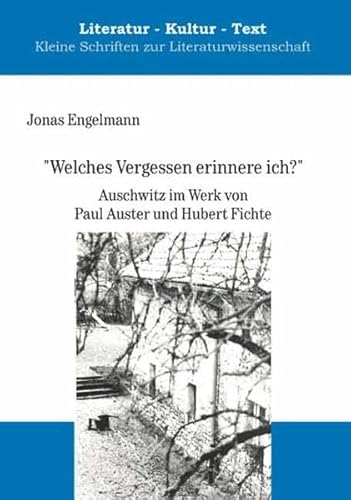 Literatur - Kultur - Text
Kleine Schriften zur Literaturwissenschaft

Jonas Engelmann

"Welches Vergessen erinnere ich?"

Auschwitz im Werk von Paul Auster und Hubert Fichte